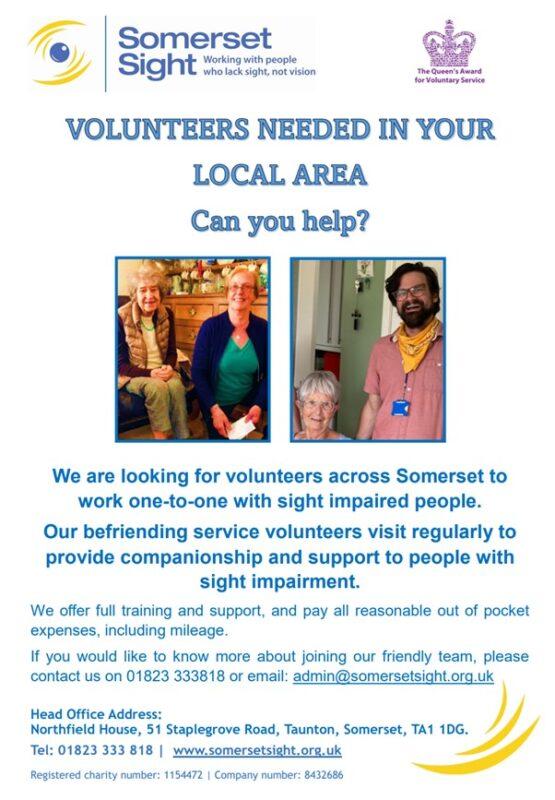 Somerset Sight Working with people who lack sight, not vision

The Queen's Award for Voluntary Service

VOLUNTEERS NEEDED IN YOUR LOCAL AREA

Can you help?

We are looking for volunteers across Somerset to work one-to-one with sight impaired people.

Our befriending service volunteers visit regularly to provide companionship and support to people with sight impairment.

We offer full training and support, and pay all reasonable out of pocket expenses, including mileage.

If you would like to know more about joining our friendly team, please contact us on 01823 333818 or email: admin@somersetsight.org.uk

Head Office Address:
Northfield House, 51 Staplegrove Road, Taunton, Somerset, TA1 1DG.
Tel: 01823 333 818 | www.somersetsight.org.uk

Registered charity number: 1154472 | Company number: 8432686